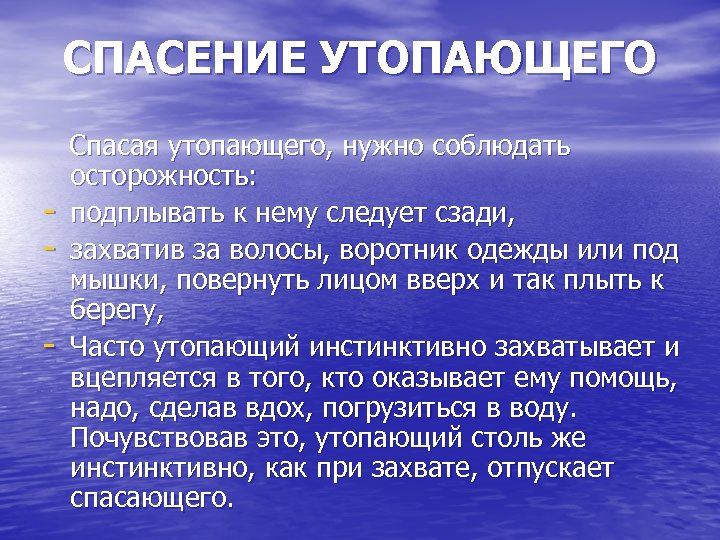 СПАСЕНИЕ УТОПАЮЩЕГО

Спасая утопающего, нужно соблюдать осторожность:

- подплывать к нему следует сзади,
- захватив за волосы, воротник одежды или под мышки, повернуть лицом вверх и так плыть к берегу,
- Часто утопающий инстинктивно захватывает и вцепляется в того, кто оказывает ему помощь, надо, сделав вдох, погрузиться в воду. Почувствовав это, утопающий столь же инстинктивно, как при захвате, отпускает спасающего.